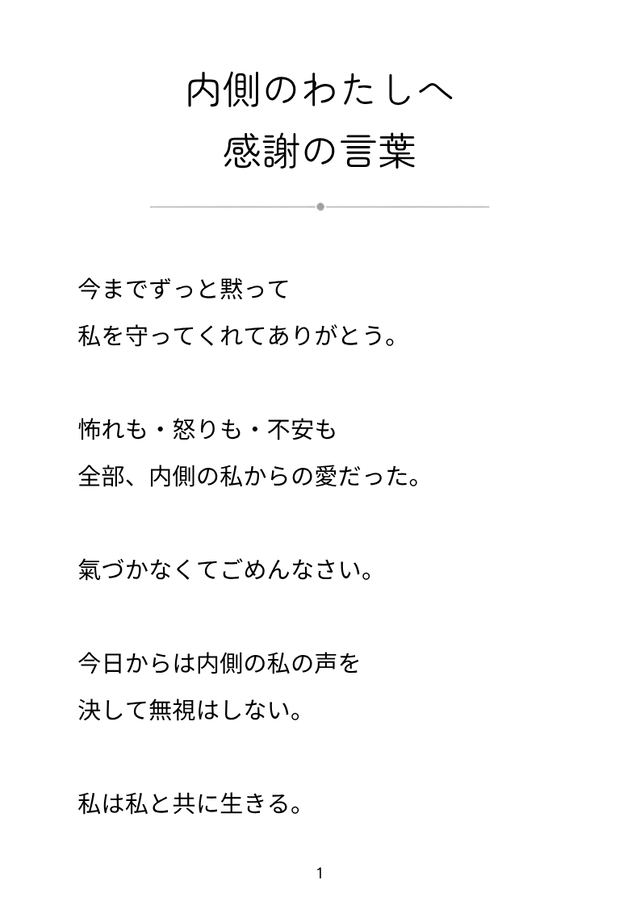 内側のわたしへ
感謝の言葉

今までずっと黙って
私を守ってくれてありがとう。

怖れも・怒りも・不安も
全部、内側の私からの愛だった。

氣づかなくてごめんなさい。

今日からは内側の私の声を
決して無視はしない。

私は私と共に生きる。

1